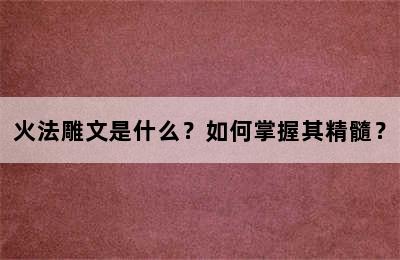 火法雕文是什么？如何掌握其精髓？